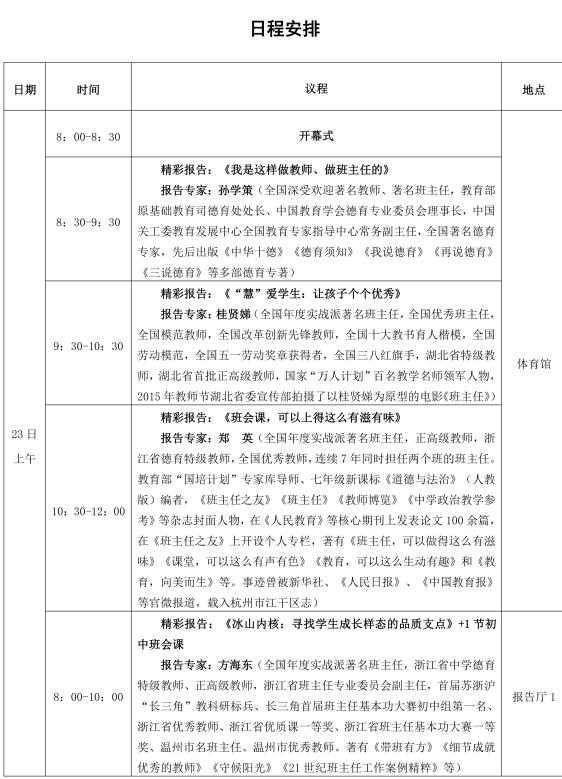 日程安排

| 日期 | 时间 | 议程 | 地点 |
|---|---|---|---|
| 23日上午 | 8：00-8：30 | 开幕式 | 体育馆 |
|  | 8：30-9：30 | 精彩报告：《我是这样做教师、做班主任的》 报告专家：孙学策（全国深受欢迎著名教师、著名班主任，教育部原基础教育司德育处处长、中国教育学会德育专业委员会理事长，中国关工委教育发展中心全国教育专家指导中心常务副主任，全国著名德育专家，先后出版《中华十德》《德育须知》《我说德育》《再说德育》《三说德育》等多部德育专著） |  |
|  | 9：30-10：30 | 精彩报告：《“慧”爱学生：让孩子个个优秀》 报告专家：桂贤娣（全国年度实战派著名班主任，全国优秀班主任，全国模范教师，全国改革创新先锋教师，全国十大教书育人楷模，全国劳动模范，全国五一劳动奖章获得者，全国三八红旗手，湖北省特级教师，湖北省首批正高级教师，国家“万人计划”百名教学名师领军人物，2015年教师节湖北省委宣传部拍摄了以桂贤娣为原型的电影《班主任》） |  |
|  | 10：30-12：00 | 精彩报告：《班会课，可以上得这么有滋有味》 报告专家：郑　英（全国年度实战派著名班主任，正高级教师，浙江省德育特级教师，全国优秀教师，连续7年同时担任两个班的班主任。教育部“国培计划”专家库导师、七年级新课标《道德与法治》（人教版）编者，《班主任之友》《班主任》《教师博览》《中学政治教学参考》等杂志封面人物，在《人民教育》等核心期刊上发表论文100余篇，在《班主任之友》上开设个人专栏，著有《班主任，可以做得这么有滋味》《课堂，可以这么有声有色》《教育，可以这么生动有趣》和《教育，向美而生》等。事迹曾被新华社、《人民日报》、《中国教育报》等官微报道，载入杭州市江干区志） |  |
|  | 8：00-10：00 | 精彩报告：《冰山内核：寻找学生成长样态的品质支点》+1节初中班会课 报告专家：方海东（全国年度实战派著名班主任，浙江省中学德育特级教师、正高级教师，浙江省班主任专业委员会副主任，首届苏浙沪“长三角”教科研标兵、长三角首届班主任基本功大赛初中组第一名、浙江省优秀教师、浙江省优质课一等奖、浙江省班主任基本功大赛一等奖、温州市名班主任、温州市优秀教师。著有《带班有方》《细节成就优秀的教师》《守候阳光》《21世纪班主任工作案例精粹》等） | 报告厅1 |